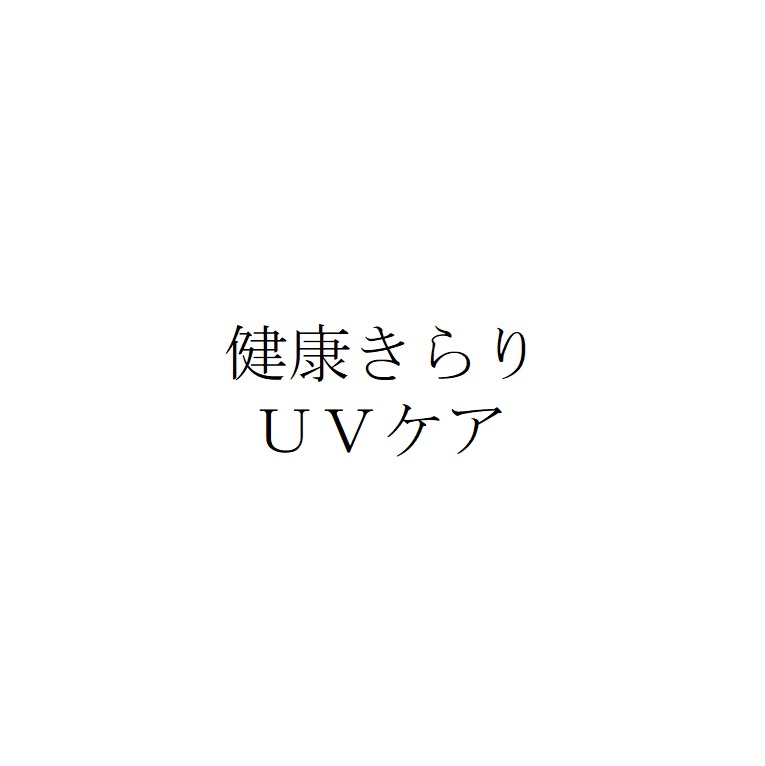 健康きらり
ＵＶケア